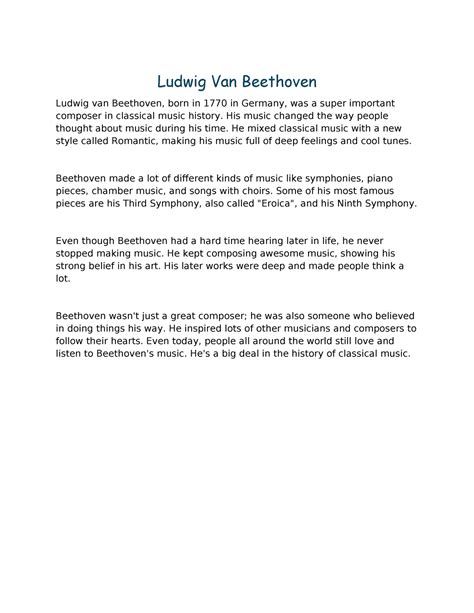 Ludwig Van Beethoven

Ludwig van Beethoven, born in 1770 in Germany, was a super important composer in classical music history. His music changed the way people thought about music during his time. He mixed classical music with a new style called Romantic, making his music full of deep feelings and cool tunes.

Beethoven made a lot of different kinds of music like symphonies, piano pieces, chamber music, and songs with choirs. Some of his most famous pieces are his Third Symphony, also called "Eroica", and his Ninth Symphony.

Even though Beethoven had a hard time hearing later in life, he never stopped making music. He kept composing awesome music, showing his strong belief in his art. His later works were deep and made people think a lot.

Beethoven wasn't just a great composer; he was also someone who believed in doing things his way. He inspired lots of other musicians and composers to follow their hearts. Even today, people all around the world still love and listen to Beethoven's music. He's a big deal in the history of classical music.